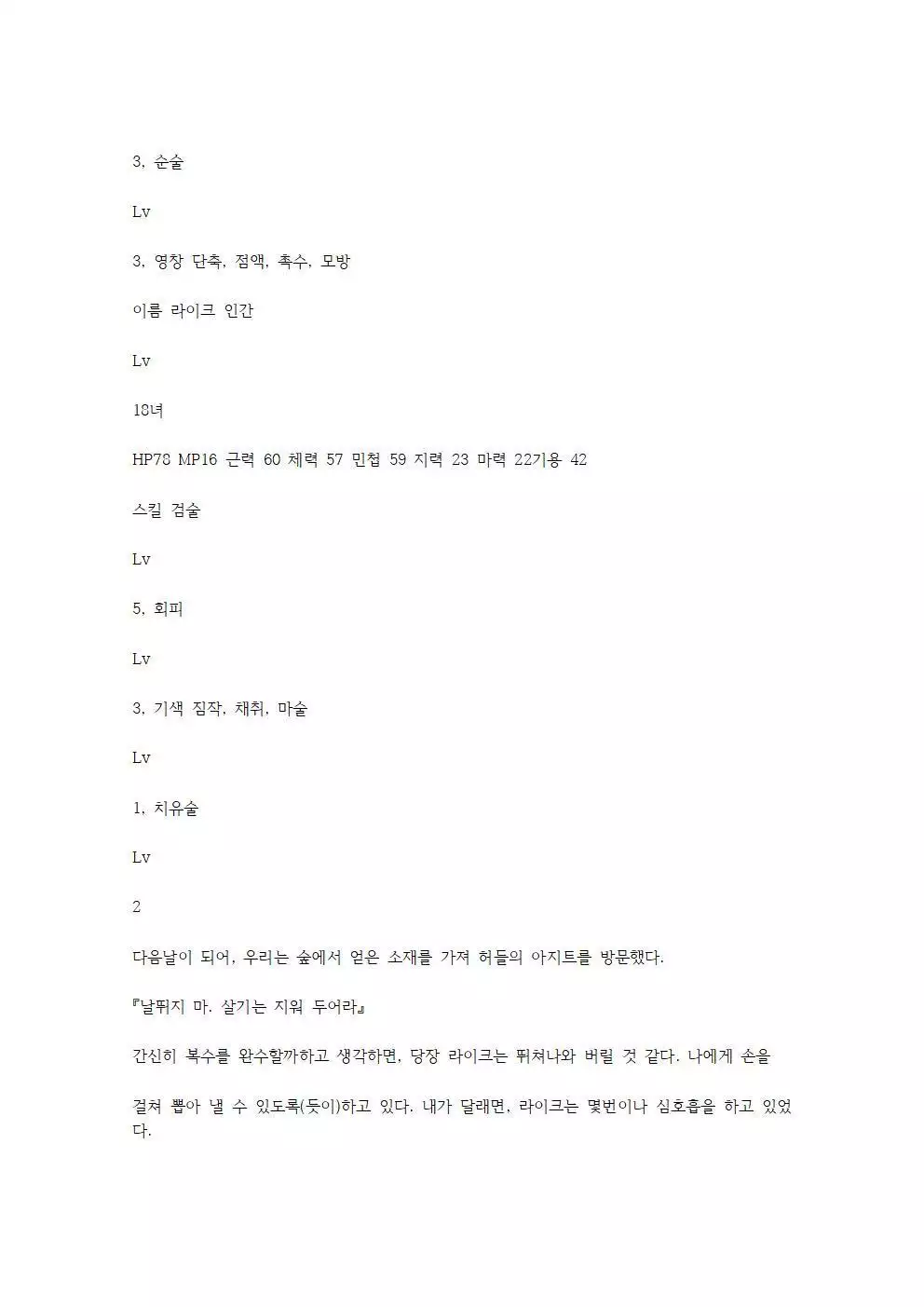 3, 순술

Lv

3, 영창 단축, 점액, 촉수, 모방

이름 라이크 인간

Lv

18녀

HP78 MP16 근력 60 체력 57 민첩 59 지력 23 마력 22기용 42

스킬 검술

Lv

5, 회피

Lv

3, 기색 짐작, 채취, 마술

Lv

1, 치유술

Lv

2

다음날이 되어, 우리는 숲에서 얻은 소재를 가져 허들의 아지트를 방문했다.

『날뛰지 마. 살기는 지워 두어라』

간신히 복수를 완수할까하고 생각하면, 당장 라이크는 뛰쳐나와 버릴 것 같다. 나에게 손을

걸쳐 뽑아 낼 수 있도록(듯이)하고 있다. 내가 달래면, 라이크는 몇번이나 심호흡을 하고 있었다.